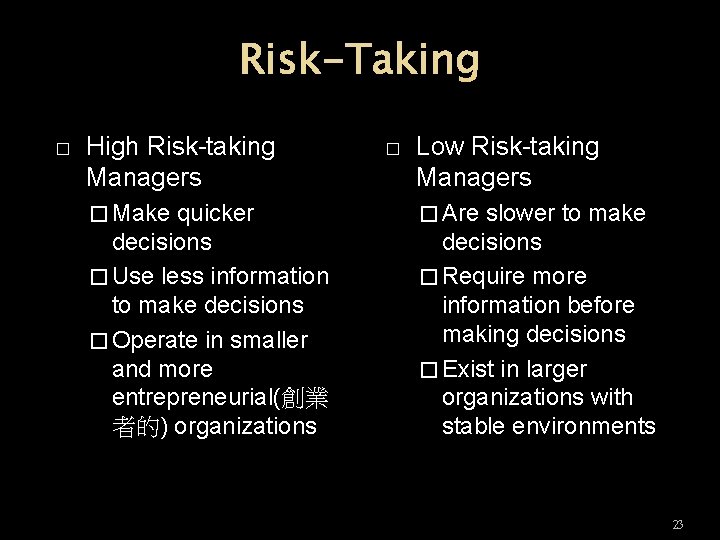 Risk-Taking

□ High Risk-taking Managers

□ Make quicker decisions

□ Use less information to make decisions

□ Operate in smaller and more entrepreneurial(創業者的) organizations

□ Low Risk-taking Managers

□ Are slower to make decisions

□ Require more information before making decisions

□ Exist in larger organizations with stable environments

23